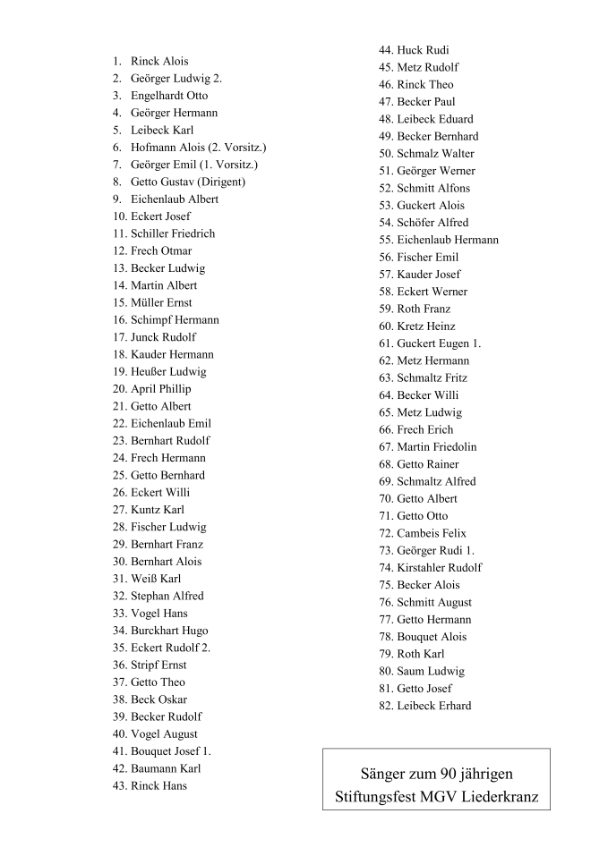 1. Rinck Alois
2. Geörger Ludwig 2.
3. Engelhardt Otto
4. Geörger Hermann
5. Leibeck Karl
6. Hofmann Alois (2. Vorsitz.)
7. Geörger Emil (1. Vorsitz.)
8. Getto Gustav (Dirigent)
9. Eichenlaub Albert
10. Eckert Josef
11. Schiller Friedrich
12. Frech Otmar
13. Becker Ludwig
14. Martin Albert
15. Müller Ernst
16. Schimpf Hermann
17. Junck Rudolf
18. Kauder Hermann
19. Heußer Ludwig
20. April Phillip
21. Getto Albert
22. Eichenlaub Emil
23. Bernhart Rudolf
24. Frech Hermann
25. Getto Bernhard
26. Eckert Willi
27. Kuntz Karl
28. Fischer Ludwig
29. Bernhart Franz
30. Bernhart Alois
31. Weiß Karl
32. Stephan Alfred
33. Vogel Hans
34. Burckhart Hugo
35. Eckert Rudolf 2.
36. Stripf Ernst
37. Getto Theo
38. Beck Oskar
39. Becker Rudolf
40. Vogel August
41. Bouquet Josef 1.
42. Baumann Karl
43. Rinck Hans

44. Huck Rudi
45. Metz Rudolf
46. Rinck Theo
47. Becker Paul
48. Leibeck Eduard
49. Becker Bernhard
50. Schmalz Walter
51. Geörger Werner
52. Schmitt Alfons
53. Guckert Alois
54. Schöfer Alfred
55. Eichenlaub Hermann
56. Fischer Emil
57. Kauder Josef
58. Eckert Werner
59. Roth Franz
60. Kretz Heinz
61. Guckert Eugen 1.
62. Metz Hermann
63. Schmaltz Fritz
64. Becker Willi
65. Metz Ludwig
66. Frech Erich
67. Martin Friedolin
68. Getto Rainer
69. Schmaltz Alfred
70. Getto Albert
71. Getto Otto
72. Cambeis Felix
73. Geörger Rudi 1.
74. Kirstahler Rudolf
75. Becker Alois
76. Schmitt August
77. Getto Hermann
78. Bouquet Alois
79. Roth Karl
80. Saum Ludwig
81. Getto Josef
82. Leibeck Erhard

Sänger zum 90 jährigen Stiftungsfest MGV Liederkranz